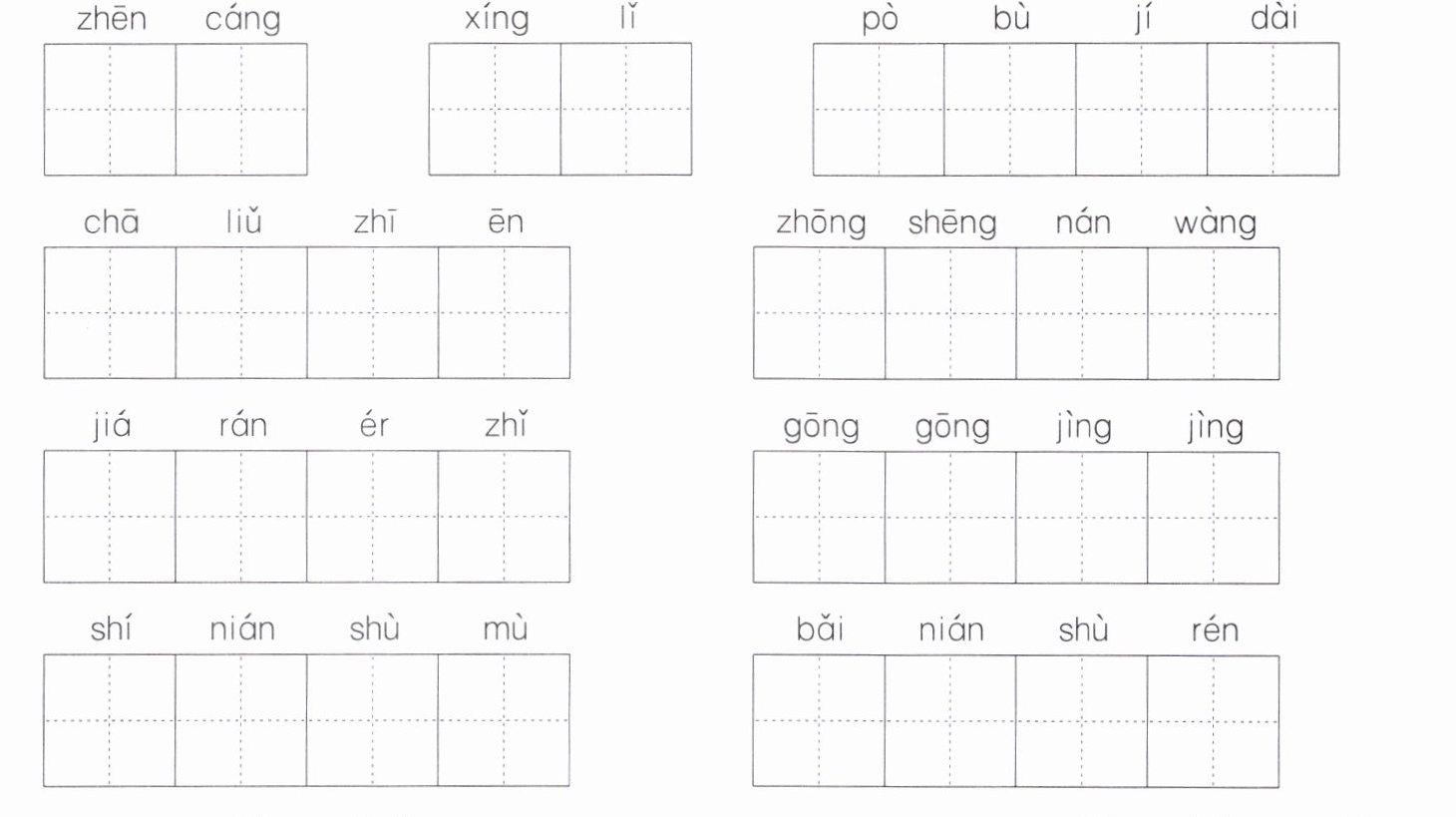 zhēn cáng

xíng lǐ

pò bù jí dài

chā liǔ zhī ēn

zhōng shēng nán wàng

jiá rán ér zhǐ

gōng gōng jìng jìng

shí nián shù mù

bǎi nián shù rén